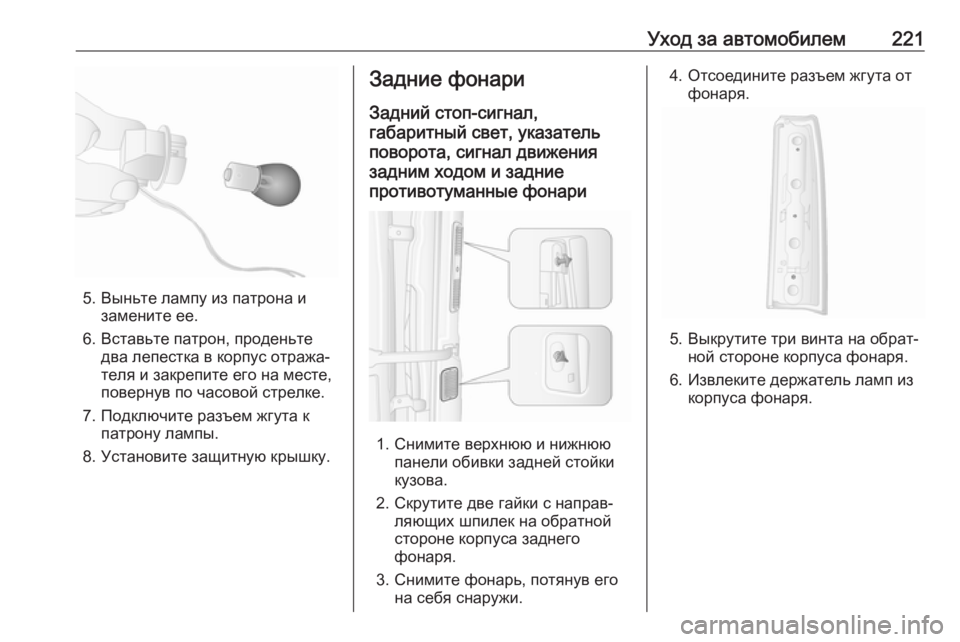 Уход за автомобилем 221

5. Выньте лампу из патрона и замените ее.

6. Вставьте патрон, проденьте два лепестка в корпус отражателя и закрепите его на месте, повернув по часовой стрелке.

7. Подключите разъем жгута к патрону лампы.

8. Установите защитную крышку.

Задние фонари

Задний стоп-сигнал, габаритный свет, указатель поворота, сигнал движения задним ходом и задние противотуманные фонари

1. Снимите верхнюю и нижнюю панели обивки задней стойки кузова.

2. Скрутите две гайки с направляющих шпилек на обратной стороне корпуса заднего фонаря.

3. Снимите фонарь, потянув его на себя снаружи.

4. Отсоедините разъем жгута от фонаря.

5. Выкрутите три винта на обратной стороне корпуса фонаря.

6. Извлеките держатель ламп из корпуса фонаря.

carmanualsonline.info